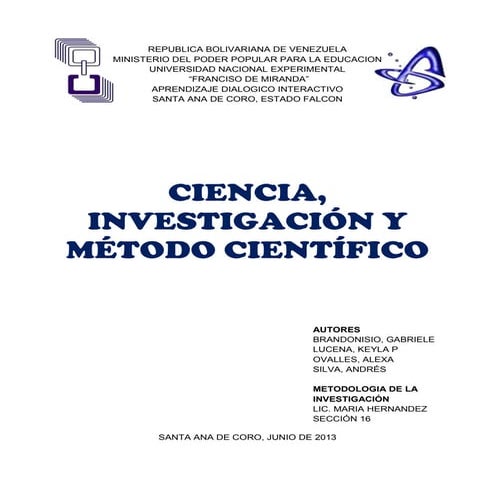 REPUBLICA BOLIVARIANA DE VENEZUELA
MINISTERIO DEL PODER POPULAR PARA LA EDUCACION
UNIVERSIDAD NACIONAL EXPERIMENTAL
"FRANCISO DE MIRANDA"
APRENDIZAJE DIALOGICO INTERACTIVO
SANTA ANA DE CORO, ESTADO FALCON

CIENCIA,
INVESTIGACIÓN Y
MÉTODO CIENTÍFICO

AUTORES
BRANDONISIO, GABRIELE
LUCENA, KEYLA P
OVALLES, ALEXA
SILVA, ANDRÉS

METODOLOGIA DE LA INVESTIGACIÓN
LIC. MARIA HERNANDEZ
SECCIÓN 16

SANTA ANA DE CORO, JUNIO DE 2013